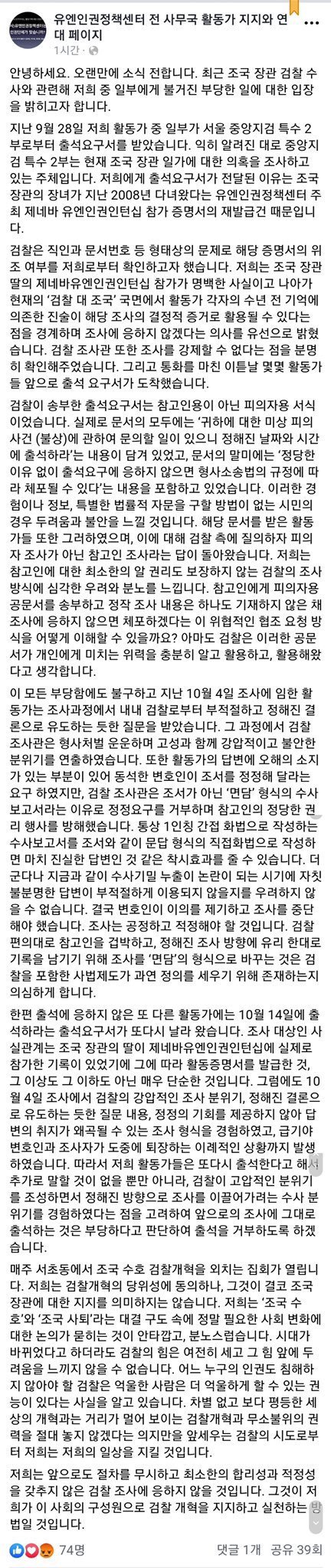 유엔인권정책센터 전 사무국 활동가 지지와 연대 페이지
1시간 ·

안녕하세요. 오랜만에 소식 전합니다. 최근 조국 장관 검찰 수사와 관련해 저희 중 일부에게 불거진 부당한 일에 대한 입장을 밝히고자 합니다.

지난 9월 28일 저희 활동가 중 일부가 서울 중앙지검 특수 2부로부터 출석요구서를 받았습니다. 익히 알려진 대로 중앙지검 특수 2부는 현재 조국 장관 일가에 대한 의혹을 조사하고 있는 주체입니다. 저희에게 출석요구서가 전달된 이유는 조국 장관의 장녀가 지난 2008년 다녀왔다는 유엔인권정책센터 주최 제네바 유엔인권인턴십 참가 증명서의 재발급건 때문입니다.

검찰은 직인과 문서번호 등 형태상의 문제로 해당 증명서의 위조 여부를 저희로부터 확인하고자 했습니다. 저희는 조국 장관 딸의 제네바유엔인권인턴십 참가가 명백한 사실이고 나아가 현재의 '검찰 대 조국' 국면에서 활동가 각자의 수년 전 기억에 의존한 진술이 해당 조사의 결정적 증거로 활용될 수 있다는 점을 경계하며 조사에 응하지 않겠다는 의사를 유선으로 밝혔습니다. 검찰 조사관 또한 조사를 강제할 수 없다는 점을 분명히 확인해주었습니다. 그리고 통화를 마친 이튿날 몇몇 활동가들 앞으로 출석 요구서가 도착했습니다.

검찰이 송부한 출석요구서는 참고인용이 아닌 피의자용 서식이었습니다. 실제로 문서의 모두에는 '귀하에 대한 미상 피의사건 (불상)에 관하여 문의할 일이 있으니 정해진 날짜와 시간에 출석하라'는 내용이 담겨 있었고, 문서의 말미에는 '정당한 이유 없이 출석요구에 응하지 않으면 형사소송법의 규정에 따라 체포될 수 있다'는 내용을 포함하고 있었습니다. 이러한 경험이나 정보, 특별한 법률적 자문을 구할 방법이 없는 시민의 경우 두려움과 불안을 느낄 것입니다. 해당 문서를 받은 활동가들 또한 그러하였으며, 이에 대해 검찰 측에 질의하자 피의자 조사가 아닌 참고인 조사라는 답이 돌아왔습니다. 저희는 참고인에 대한 최소한의 알 권리도 보장하지 않는 검찰의 조사 방식에 심각한 우려와 분노를 느낍니다. 참고인에게 피의자용 공문서를 송부하고 정작 조사 내용은 하나도 기재하지 않은 채 조사에 응하지 않으면 체포하겠다는 이 위협적인 협조 요청 방식을 어떻게 이해할 수 있을까요? 아마도 검찰은 이러한 공문서가 개인에게 미치는 위력을 충분히 알고 활용하고, 활용해왔다고 생각합니다.

이 모든 부당함에도 불구하고 지난 10월 4일 조사에 임한 활동가는 조사과정에서 내내 검찰로부터 부적절하고 정해진 결론으로 유도하는 듯한 질문을 받았습니다. 그 과정에서 검찰 조사관은 형사처벌 운운하며 고성과 함께 강압적이고 불안한 분위기를 연출하였습니다. 또한 활동가의 답변에 오해의 소지가 있는 부분이 있어 동석한 변호인이 조서를 정정해 달라는 요구 하였지만, 검찰 조사관은 조서가 아닌 '면담' 형식의 수사보고서라는 이유로 정정요구를 거부하며 참고인의 정당한 권리 행사를 방해했습니다. 통상 1인칭 간접 화법으로 작성하는 수사보고서를 조서와 같이 문답 형식의 직접화법으로 작성하면 마치 진실한 답변인 것 같은 착시효과를 줄 수 있습니다. 더군다나 지금과 같이 수사기밀 누출이 논란이 되는 시기에 자칫 불분명한 답변이 부적절하게 이용되지 않을지를 우려하지 않을 수 없습니다. 결국 변호인이 이의를 제기하고 조사를 중단해야 했습니다. 조사는 공정하고 적정해야 할 것입니다. 검찰 편의대로 참고인을 겁박하고, 정해진 조사 방향에 유리 한대로 기록을 남기기 위해 조사를 '면담'의 형식으로 바꾸는 것은 검찰을 포함한 사법제도가 과연 정의를 세우기 위해 존재하는지 의심하게 합니다.

한편 출석에 응하지 않은 또 다른 활동가에는 10월 14일에 출석하라는 출석요구서가 또다시 날라 왔습니다. 조사 대상인 사실관계는 조국 장관의 딸이 제네바유엔인권인턴십에 실제로 참가한 기록이 있었기에 그에 따라 활동증명서를 발급한 것, 그 이상도 그 이하도 아닌 매우 단순한 것입니다. 그럼에도 10월 4일 조사에서 검찰의 강압적인 조사 분위기, 정해진 결론으로 유도하는 듯한 질문 내용, 정정의 기회를 제공하지 않아 답변의 취지가 왜곡될 수 있는 조사 형식을 경험하였고, 급기야 변호인과 조사자가 도중에 퇴장하는 이례적인 상황까지 발생하였습니다. 따라서 저희 활동가들은 또다시 출석한다고 해서 추가로 말할 것이 없을 뿐만 아니라, 검찰이 고압적인 분위기를 조성하면서 정해진 방향으로 조사를 이끌어가려는 수사 분위기를 경험하였다는 점을 고려하여 앞으로의 조사에 그대로 출석하는 것은 부당하다고 판단하여 출석을 거부하도록 하겠습니다.

매주 서초동에서 조국 수호 검찰개혁을 외치는 집회가 열립니다. 저희는 검찰개혁의 당위성에 동의하나, 그것이 결코 조국 장관에 대한 지지를 의미하지는 않습니다. 저희는 '조국 수호'와 '조국 사퇴'라는 대결 구도 속에 정말 필요한 사회 변화에 대한 논의가 묻히는 것이 안타깝고, 분노스럽습니다. 시대가 바뀌었다고 하더라도 검찰의 힘은 여전히 세고 그 힘 앞에 두려움을 느끼지 않을 수 없습니다. 어느 누구의 인권도 침해하지 않아야 할 검찰은 억울한 사람은 더 억울하게 할 수 있는 권능이 있다는 사실을 알고 있습니다. 차별 없고 보다 평등한 세상의 개혁과는 거리가 멀어 보이는 검찰개혁과 무소불위의 권력을 절대 놓지 않겠다는 의지만을 앞세우는 검찰의 시도로부터 저희는 저희의 일상을 지킬 것입니다.

저희는 앞으로도 절차를 무시하고 최소한의 합리성과 적정성을 갖추지 않은 검찰 조사에 응하지 않을 것입니다. 그것이 저희가 이 사회의 구성원으로 검찰 개혁을 지지하고 실천하는 방법일 것입니다.

74명
댓글 1개 공유 39회